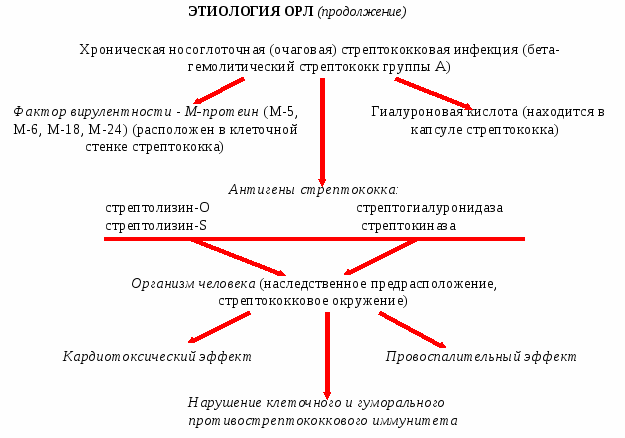 ЭТИОЛОГИЯ ОРЛ (продолжение)

Хроническая носоглоточная (очаговая) стрептококковая инфекция (бета-гемолитический стрептококк группы А)

Фактор вирулентности - М-протеин (М-5, М-6, М-18, М-24) (расположен в клеточной стенке стрептококка)

Гиалуроновая кислота (находится в капсуле стрептококка)

Антигены стрептококка:

стрептолизин-О
стрептолизин-S

стрептогиалуронидаза
стрептокиназа

Организм человека (наследственное предрасположение, стрептококковое окружение)

Кардиотоксический эффект

Провоспалительный эффект

Нарушение клеточного и гуморального противострептококкового иммунитета